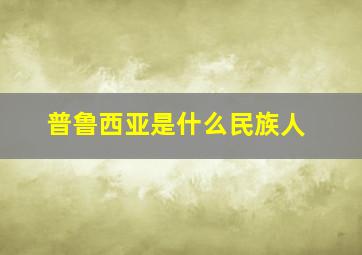 普鲁西亚是什么民族人